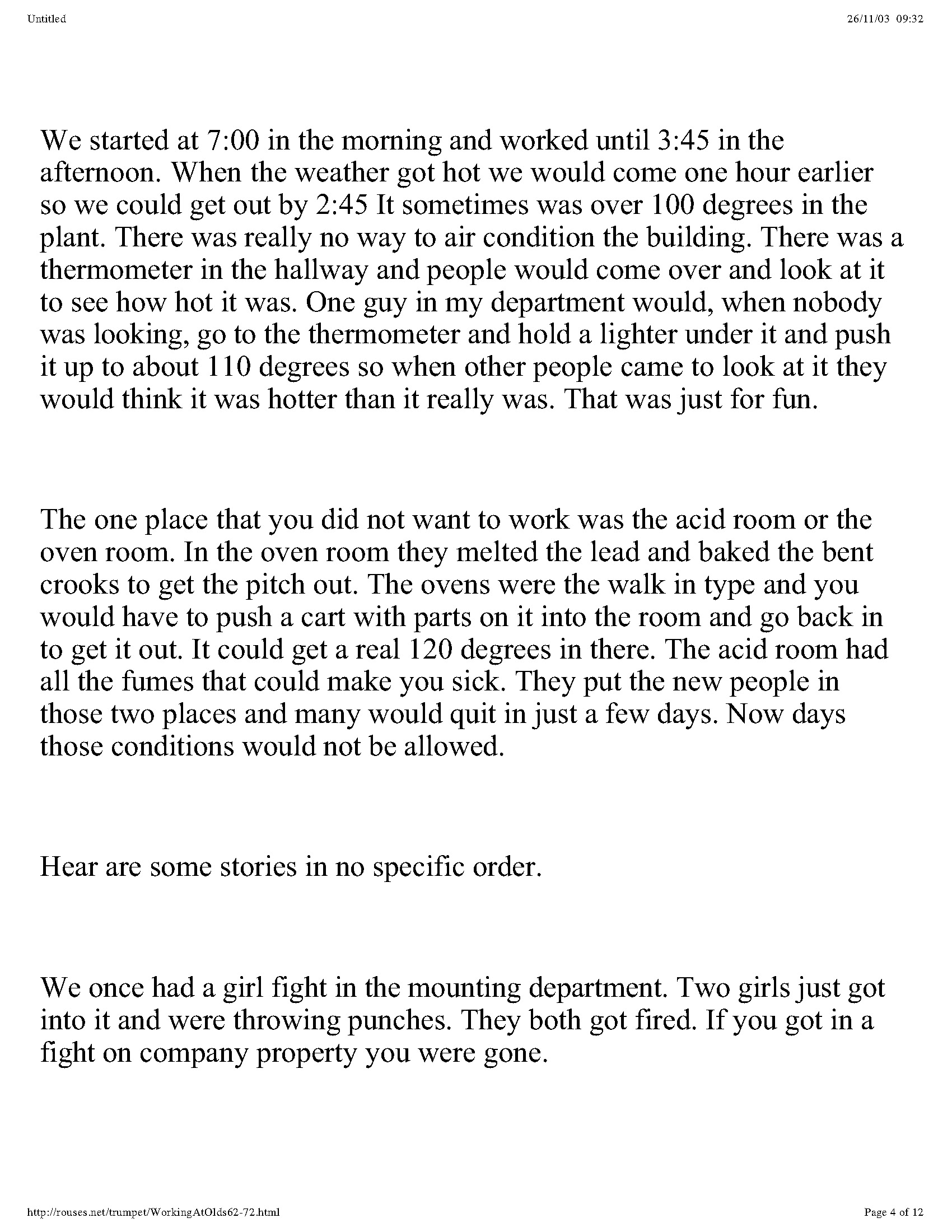 Untitled

26/11/03 09:32

We started at 7:00 in the morning and worked until 3:45 in the afternoon. When the weather got hot we would come one hour earlier so we could get out by 2:45 It sometimes was over 100 degrees in the plant. There was really no way to air condition the building. There was a thermometer in the hallway and people would come over and look at it to see how hot it was. One guy in my department would, when nobody was looking, go to the thermometer and hold a lighter under it and push it up to about 110 degrees so when other people came to look at it they would think it was hotter than it really was. That was just for fun.

The one place that you did not want to work was the acid room or the oven room. In the oven room they melted the lead and baked the bent crooks to get the pitch out. The ovens were the walk in type and you would have to push a cart with parts on it into the room and go back in to get it out. It could get a real 120 degrees in there. The acid room had all the fumes that could make you sick. They put the new people in those two places and many would quit in just a few days. Now days those conditions would not be allowed.

Hear are some stories in no specific order.

We once had a girl fight in the mounting department. Two girls just got into it and were throwing punches. They both got fired. If you got in a fight on company property you were gone.

http://rouses.net/trumpet/WorkingAtOlds62-72.html

Page 4 of 12